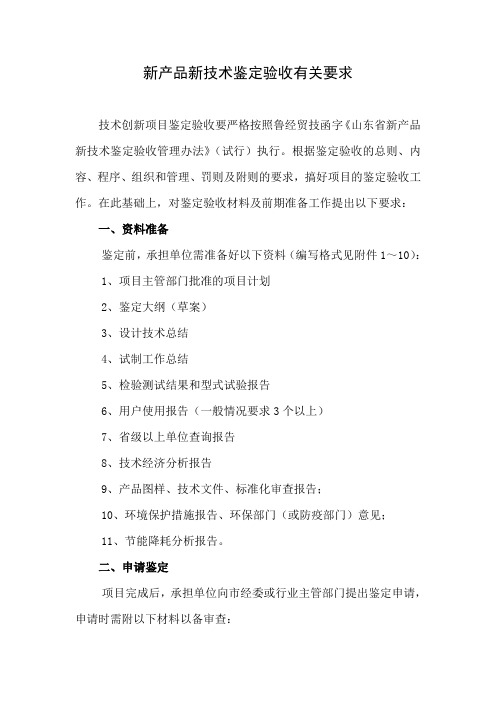 新产品新技术鉴定验收有关要求

技术创新项目鉴定验收要严格按照鲁经贸技函字《山东省新产品新技术鉴定验收管理办法》（试行）执行。根据鉴定验收的总则、内容、程序、组织和管理、罚则及附则的要求，搞好项目的鉴定验收工作。在此基础上，对鉴定验收材料及前期准备工作提出以下要求：

一、资料准备

鉴定前，承担单位需准备好以下资料（编写格式见附件 1～10）：

1、项目主管部门批准的项目计划

2、鉴定大纲（草案）

3、设计技术总结

4、试制工作总结

5、检验测试结果和型式试验报告

6、用户使用报告（一般情况要求 3 个以上）

7、省级以上单位查询报告

8、技术经济分析报告

9、产品图样、技术文件、标准化审查报告；

10、环境保护措施报告、环保部门（或防疫部门）意见；

11、节能降耗分析报告。

二、申请鉴定

项目完成后，承担单位向市经委或行业主管部门提出鉴定申请，申请时需附以下材料以备审查：